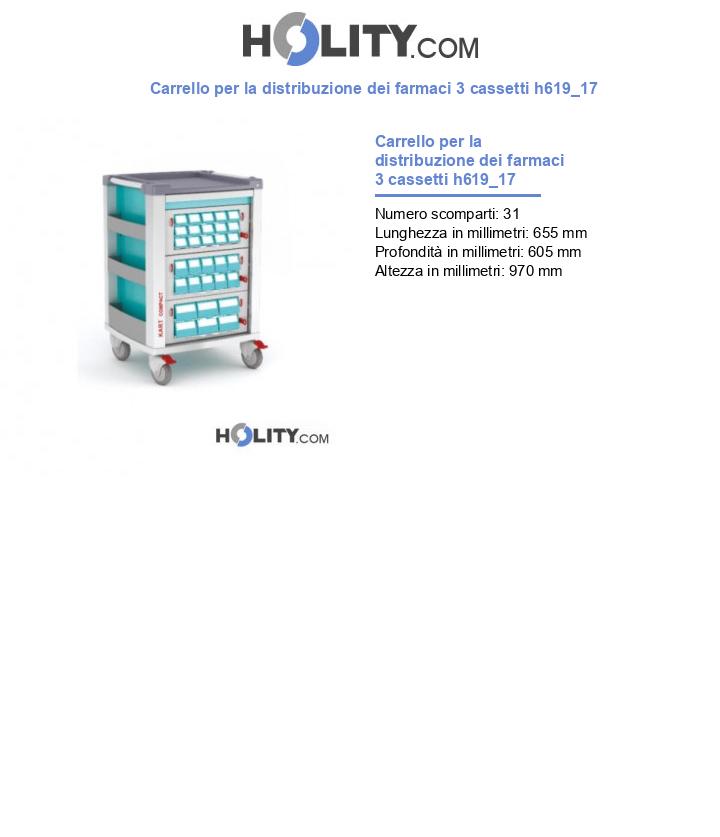 HOLITY.COM

Carrello per la distribuzione dei farmaci 3 cassetti h619_17

KART COMPACT

HOLITY.COM

Carrello per la distribuzione dei farmaci 3 cassetti h619_17

Numero scomparti: 31
Lunghezza in millimetri: 655 mm
Profondità in millimetri: 605 mm
Altezza in millimetri: 970 mm